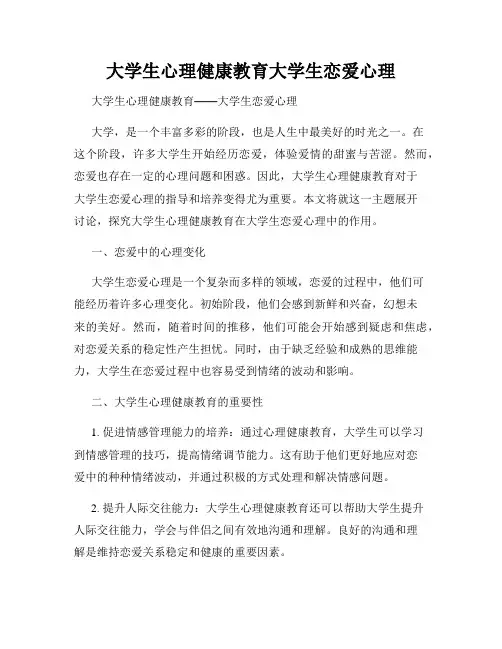 大学生心理健康教育大学生恋爱心理

大学生心理健康教育——大学生恋爱心理

大学，是一个丰富多彩的阶段，也是人生中最美好的时光之一。在这个阶段，许多大学生开始经历恋爱，体验爱情的甜蜜与苦涩。然而，恋爱也存在一定的心理问题和困惑。因此，大学生心理健康教育对于大学生恋爱心理的指导和培养变得尤为重要。本文将就这一主题展开讨论，探究大学生心理健康教育在大学生恋爱心理中的作用。

一、恋爱中的心理变化

大学生恋爱心理是一个复杂而多样的领域，恋爱的过程中，他们可能经历着许多心理变化。初始阶段，他们会感到新鲜和兴奋，幻想未来的美好。然而，随着时间的推移，他们可能会开始感到疑虑和焦虑，对恋爱关系的稳定性产生担忧。同时，由于缺乏经验和成熟的思维能力，大学生在恋爱过程中也容易受到情绪的波动和影响。

二、大学生心理健康教育的重要性

1. 促进情感管理能力的培养：通过心理健康教育，大学生可以学习到情感管理的技巧，提高情绪调节能力。这有助于他们更好地应对恋爱中的种种情绪波动，并通过积极的方式处理和解决情感问题。

2. 提升人际交往能力：大学生心理健康教育还可以帮助大学生提升人际交往能力，学会与伴侣之间有效地沟通和理解。良好的沟通和理解是维持恋爱关系稳定和健康的重要因素。